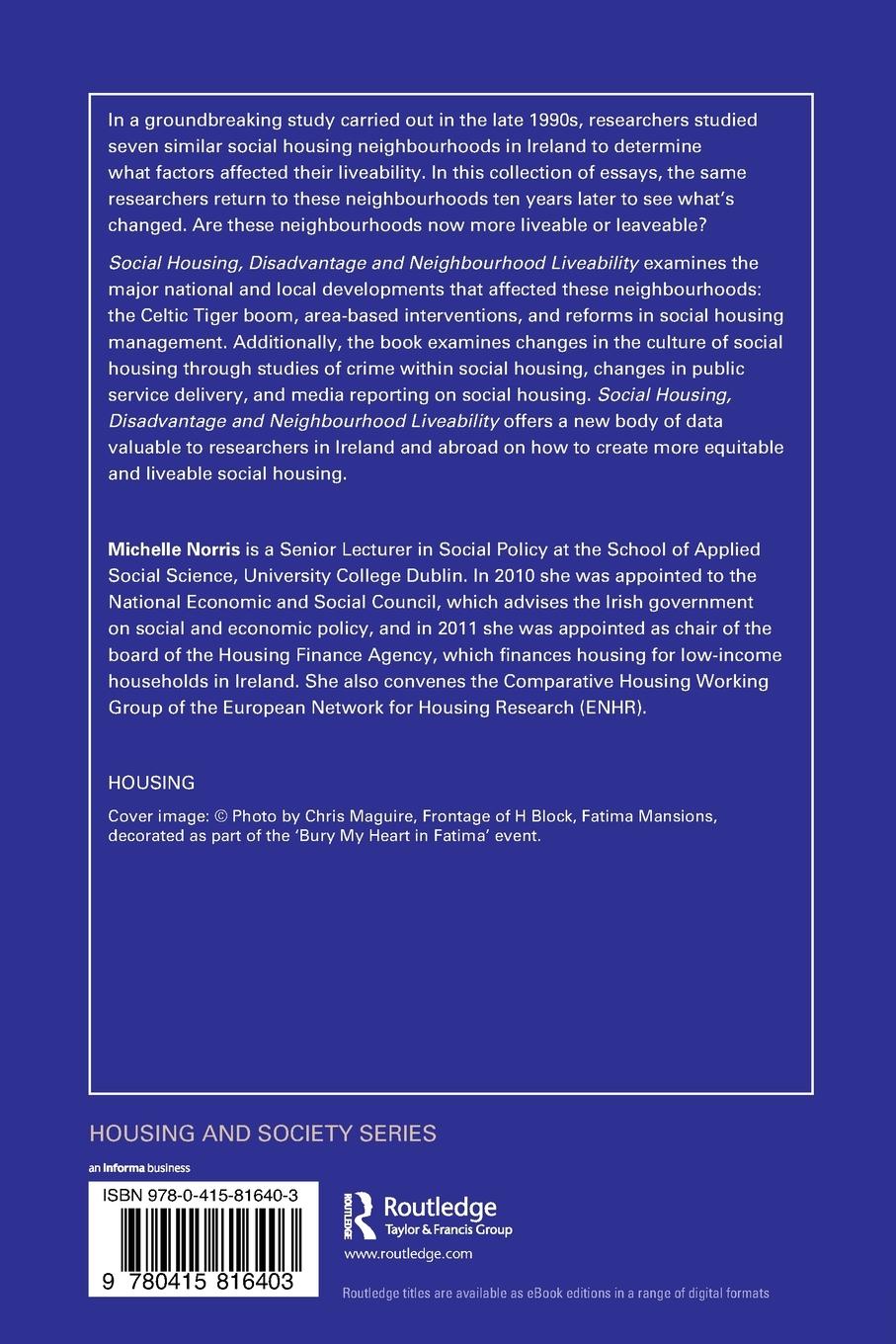 In a groundbreaking study carried out in the late 1990s, researchers studied seven similar social housing neighbourhoods in Ireland to determine what factors affected their liveability. In this collection of essays, the same researchers return to these neighbourhoods ten years later to see what's changed. Are these neighbourhoods now more liveable or leaveable?

Social Housing, Disadvantage and Neighbourhood Liveability examines the major national and local developments that affected these neighbourhoods: the Celtic Tiger boom, area-based interventions, and reforms in social housing management. Additionally, the book examines changes in the culture of social housing through studies of crime within social housing, changes in public service delivery, and media reporting on social housing. Social Housing, Disadvantage and Neighbourhood Liveability offers a new body of data valuable to researchers in Ireland and abroad on how to create more equitable and liveable social housing.

Michelle Norris is a Senior Lecturer in Social Policy at the School of Applied Social Science, University College Dublin. In 2010 she was appointed to the National Economic and Social Council, which advises the Irish government on social and economic policy, and in 2011 she was appointed as chair of the board of the Housing Finance Agency, which finances housing for low-income households in Ireland. She also convenes the Comparative Housing Working Group of the European Network for Housing Research (ENHR).

HOUSING

Cover image: © Photo by Chris Maguire, Frontage of H Block, Fatima Mansions, decorated as part of the 'Bury My Heart in Fatima' event.

HOUSING AND SOCIETY SERIES

an informa business

ISBN 978-0-415-81640-3

9 780415 816403

ROUTLEDGE

Routledge
Taylor & Francis Group

www.routledge.com

Routledge titles are available as eBook editions in a range of digital formats